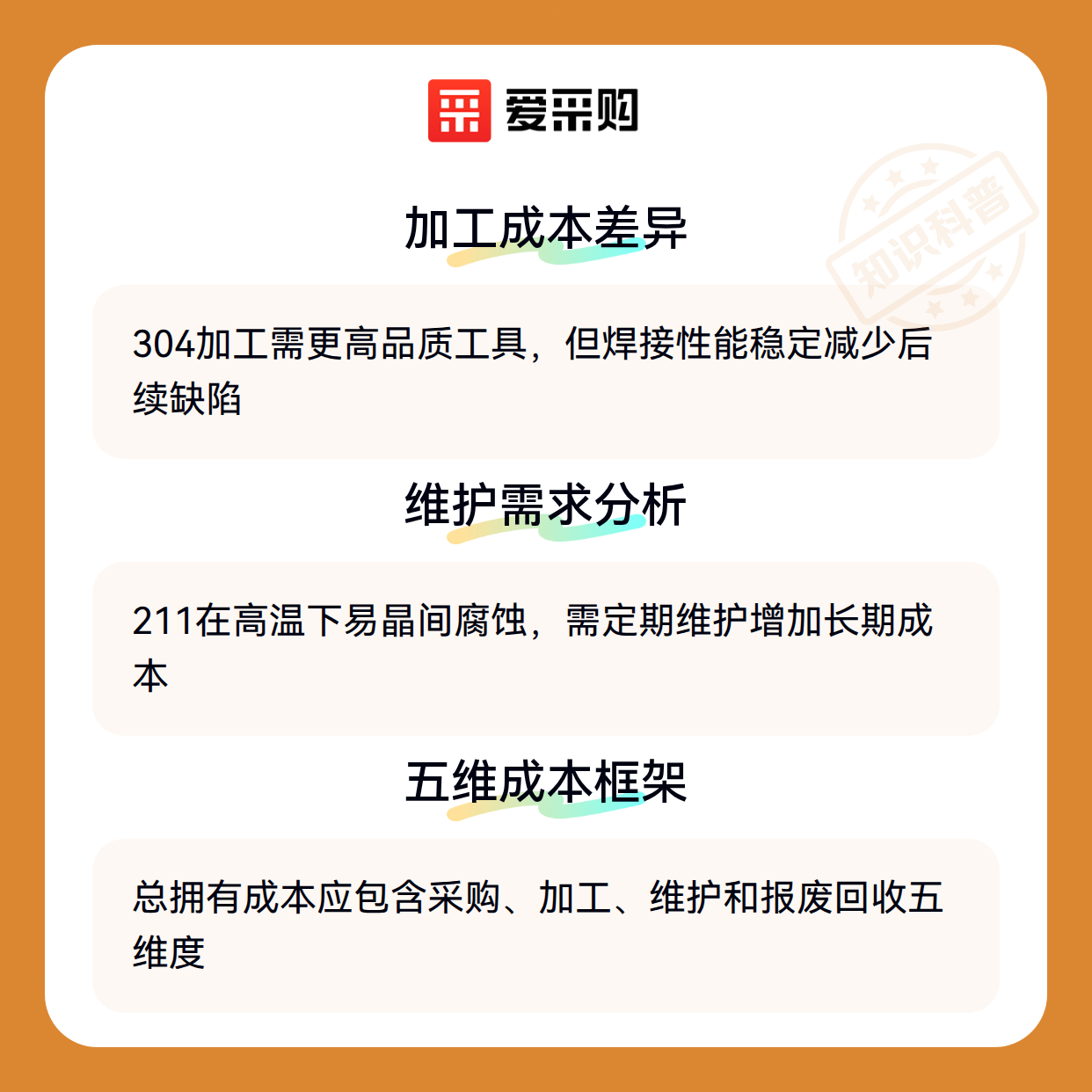 爱采购

加工成本差异

304加工需更高品质工具，但焊接性能稳定减少后续缺陷

维护需求分析

211在高温下易晶间腐蚀，需定期维护增加长期成本

五维成本框架

总拥有成本应包含采购、加工、维护和报废回收五维度

知识科普